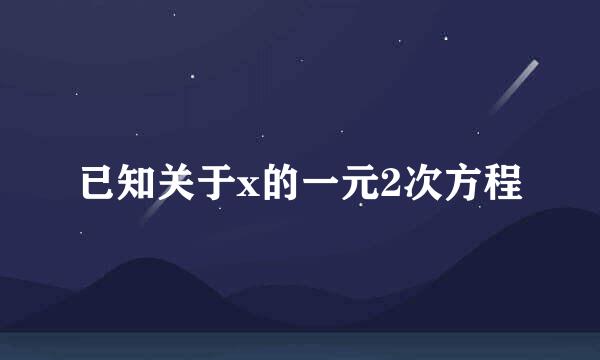 已知关于x的一元2次方程